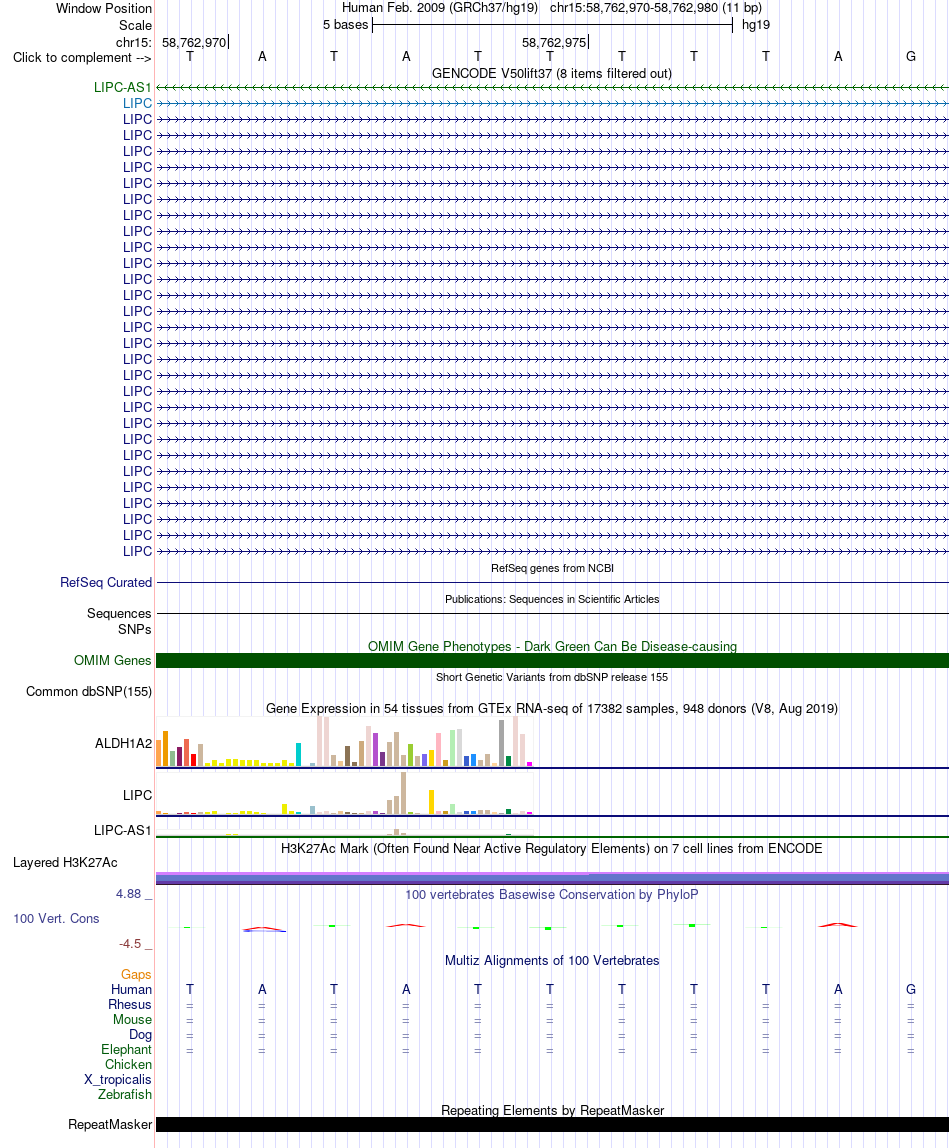 Window Position Human Feb. 2009 (GRCh37/hg19) chr15:58,762,970-58,762,980 (11 bp)
Scale 5 bases hg19
chr15: 58,762,970 58,762,975
Click to complement --> T A T A T T T T T A G
GENCODE V50lift37 (8 items filtered out)
LIPC-AS1
LIPC
LIPC
LIPC
LIPC
LIPC
LIPC
LIPC
LIPC
LIPC
LIPC
LIPC
LIPC
LIPC
LIPC
LIPC
LIPC
LIPC
LIPC
LIPC
LIPC
LIPC
LIPC
LIPC
LIPC
LIPC
LIPC
LIPC
LIPC
LIPC
RefSeq genes from NCBI
RefSeq Curated
Publications: Sequences in Scientific Articles
Sequences
SNPs
OMIM Gene Phenotypes - Dark Green Can Be Disease-causing
OMIM Genes
Short Genetic Variants from dbSNP release 155
Common dbSNP(155)
Gene Expression in 54 tissues from GTEx RNA-seq of 17382 samples, 948 donors (V8, Aug 2019)
ALDH1A2
LIPC
LIPC-AS1
H3K27Ac Mark (Often Found Near Active Regulatory Elements) on 7 cell lines from ENCODE
Layered H3K27Ac
4.88 _
100 vertebrates Basewise Conservation by PhyloP
100 Vert. Cons
-4.5 _
Multiz Alignments of 100 Vertebrates
Gaps
Human T A T A T T T T T A G
Rhesus = = = = = = = = = = =
Mouse = = = = = = = = = = =
Dog = = = = = = = = = = =
Elephant = = = = = = = = = = =
Chicken
X_tropicalis
Zebrafish
Repeating Elements by RepeatMasker
RepeatMasker